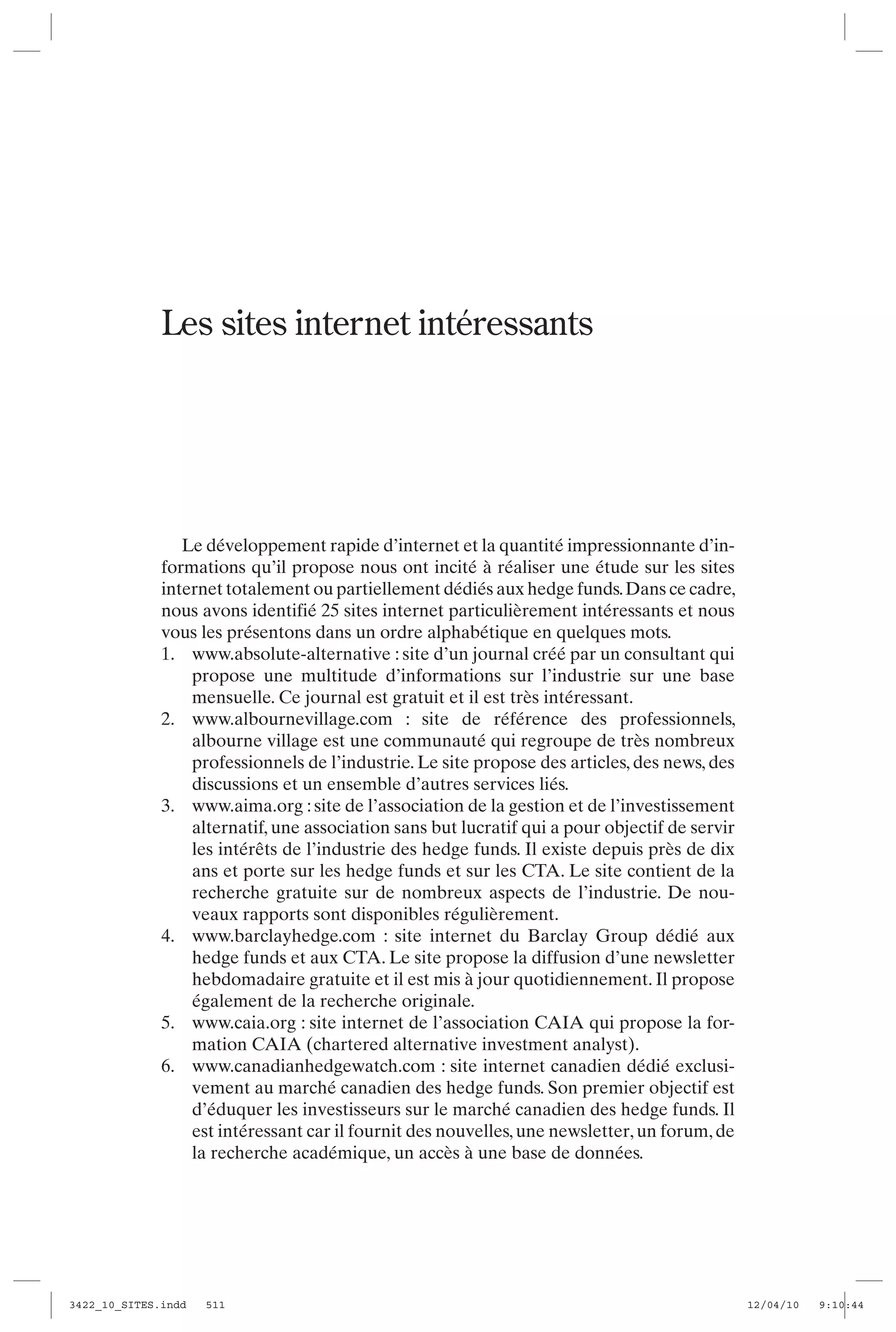 Les sites internet intéressants

Le développement rapide d'internet et la quantité impressionnante d'informations qu'il propose nous ont incité à réaliser une étude sur les sites internet totalement ou partiellement dédiés aux hedge funds. Dans ce cadre, nous avons identifié 25 sites internet particulièrement intéressants et nous vous les présentons dans un ordre alphabétique en quelques mots.

1. www.absolute-alternative : site d'un journal créé par un consultant qui propose une multitude d'informations sur l'industrie sur une base mensuelle. Ce journal est gratuit et il est très intéressant.
2. www.albournevillage.com : site de référence des professionnels, albourne village est une communauté qui regroupe de très nombreux professionnels de l'industrie. Le site propose des articles, des news, des discussions et un ensemble d'autres services liés.
3. www.aima.org : site de l'association de la gestion et de l'investissement alternatif, une association sans but lucratif qui a pour objectif de servir les intérêts de l'industrie des hedge funds. Il existe depuis près de dix ans et porte sur les hedge funds et sur les CTA. Le site contient de la recherche gratuite sur de nombreux aspects de l'industrie. De nouveaux rapports sont disponibles régulièrement.
4. www.barclayhedge.com : site internet du Barclay Group dédié aux hedge funds et aux CTA. Le site propose la diffusion d'une newsletter hebdomadaire gratuite et il est mis à jour quotidiennement. Il propose également de la recherche originale.
5. www.caia.org : site internet de l'association CAIA qui propose la formation CAIA (chartered alternative investment analyst).
6. www.canadianhedgewatch.com : site internet canadien dédié exclusivement au marché canadien des hedge funds. Son premier objectif est d'éduquer les investisseurs sur le marché canadien des hedge funds. Il est intéressant car il fournit des nouvelles, une newsletter, un forum, de la recherche académique, un accès à une base de données.

3422_10_SITES.indd 511 12/04/10 9:10:44